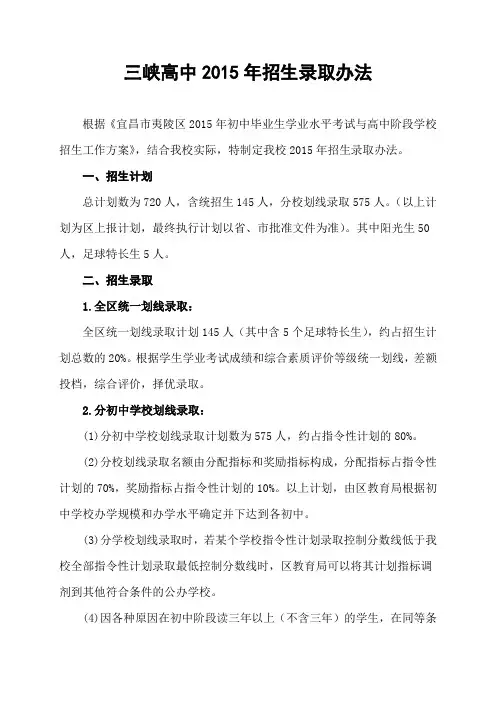 三峡高中 2015 年招生录取办法

根据《宜昌市夷陵区 2015 年初中毕业生学业水平考试与高中阶段学校招生工作方案》，结合我校实际，特制定我校 2015 年招生录取办法。

一、招生计划

总计划数为 720 人，含统招生 145 人，分校划线录取 575 人。（以上计划为区上报计划，最终执行计划以省、市批准文件为准）。其中阳光生 50 人，足球特长生 5 人。

二、招生录取

1.全区统一划线录取：

全区统一划线录取计划 145 人（其中含 5 个足球特长生），约占招生计划总数的 20%。根据学生学业考试成绩和综合素质评价等级统一划线，差额投档，综合评价，择优录取。

2.分初中学校划线录取：

(1)分初中学校划线录取计划数为 575 人，约占指令性计划的 80%。

(2)分校划线录取名额由分配指标和奖励指标构成，分配指标占指令性计划的 70%，奖励指标占指令性计划的 10%。以上计划，由区教育局根据初中学校办学规模和办学水平确定并下达到各初中。

(3)分学校划线录取时，若某个学校指令性计划录取控制分数线低于我校全部指令性计划录取最低控制分数线时，区教育局可以将其计划指标调剂到其他符合条件的公办学校。

(4)因各种原因在初中阶段读三年以上（不含三年）的学生，在同等条